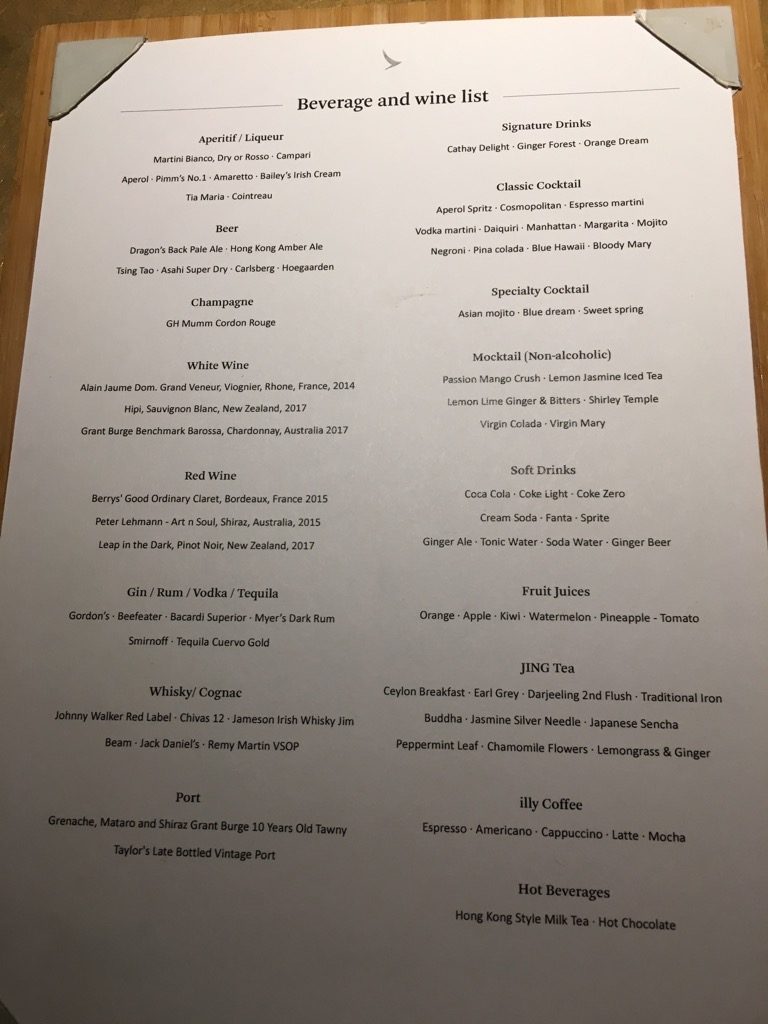 Beverage and wine list

Aperitif / Liqueur

Martini Bianco, Dry or Rosso · Campari

Aperol · Pimm's No.1 · Amaretto · Bailey's Irish Cream

Tia Maria · Cointreau

Beer

Dragon's Back Pale Ale · Hong Kong Amber Ale

Tsing Tao · Asahi Super Dry · Carlsberg · Hoegaarden

Champagne

GH Mumm Cordon Rouge

White Wine

Alain Jaume Dom. Grand Veneur, Viognier, Rhone, France, 2014

Hipi, Sauvignon Blanc, New Zealand, 2017

Grant Burge Benchmark Barossa, Chardonnay, Australia 2017

Red Wine

Berrys' Good Ordinary Claret, Bordeaux, France 2015

Peter Lehmann - Art n Soul, Shiraz, Australia, 2015

Leap in the Dark, Pinot Noir, New Zealand, 2017

Gin / Rum / Vodka / Tequila

Gordon's · Beefeater · Bacardi Superior · Myer's Dark Rum

Smirnoff · Tequila Cuervo Gold

Whisky/ Cognac

Johnny Walker Red Label · Chivas 12 · Jameson Irish Whisky Jim Beam · Jack Daniel's · Remy Martin VSOP

Port

Grenache, Mataro and Shiraz Grant Burge 10 Years Old Tawny

Taylor's Late Bottled Vintage Port

Signature Drinks

Cathay Delight · Ginger Forest · Orange Dream

Classic Cocktail

Aperol Spritz · Cosmopolitan · Espresso martini

Vodka martini · Daiquiri · Manhattan · Margarita · Mojito

Negroni · Pina colada · Blue Hawaii · Bloody Mary

Specialty Cocktail

Asian mojito · Blue dream · Sweet spring

Mocktail (Non-alcoholic)

Passion Mango Crush · Lemon Jasmine Iced Tea

Lemon Lime Ginger & Bitters · Shirley Temple

Virgin Colada · Virgin Mary

Soft Drinks

Coca Cola · Coke Light · Coke Zero

Cream Soda · Fanta · Sprite

Ginger Ale · Tonic Water · Soda Water · Ginger Beer

Fruit Juices

Orange · Apple · Kiwi · Watermelon · Pineapple - Tomato

JING Tea

Ceylon Breakfast · Earl Grey · Darjeeling 2nd Flush · Traditional Iron

Buddha · Jasmine Silver Needle · Japanese Sencha

Peppermint Leaf · Chamomile Flowers · Lemongrass & Ginger

illy Coffee

Espresso · Americano · Cappuccino · Latte · Mocha

Hot Beverages

Hong Kong Style Milk Tea · Hot Chocolate